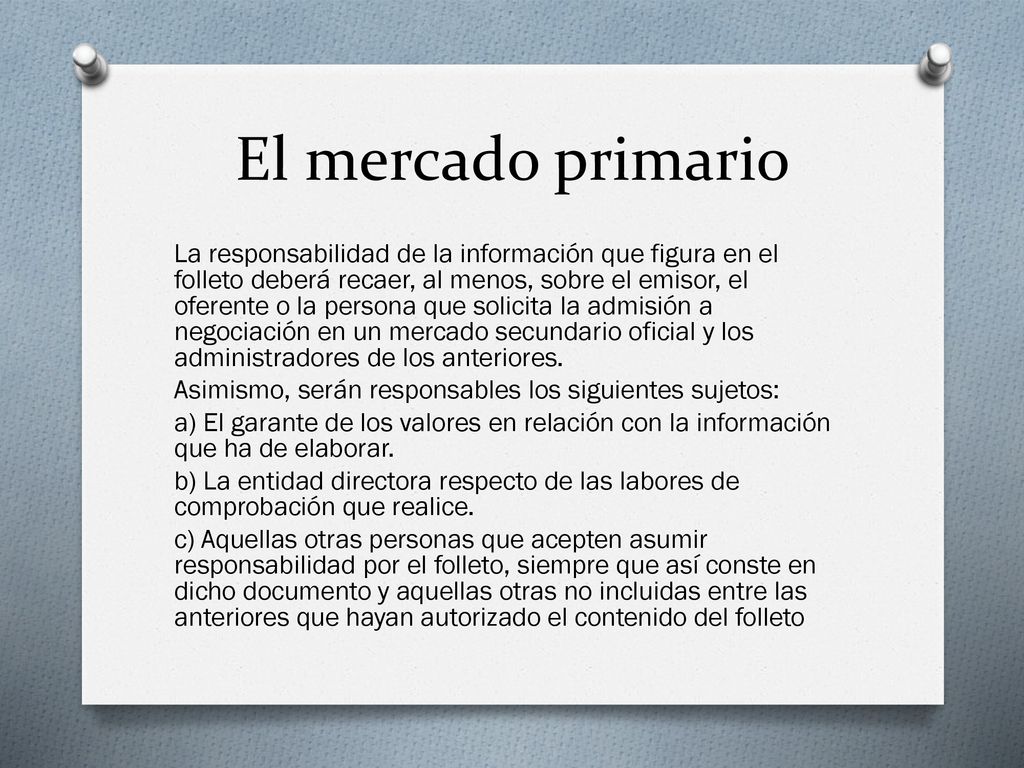 El mercado primario

La responsabilidad de la información que figura en el folleto deberá recaer, al menos, sobre el emisor, el oferente o la persona que solicita la admisión a negociación en un mercado secundario oficial y los administradores de los anteriores.

Asimismo, serán responsables los siguientes sujetos:

a) El garante de los valores en relación con la información que ha de elaborar.

b) La entidad directora respecto de las labores de comprobación que realice.

c) Aquellas otras personas que acepten asumir responsabilidad por el folleto, siempre que así conste en dicho documento y aquellas otras no incluidas entre las anteriores que hayan autorizado el contenido del folleto